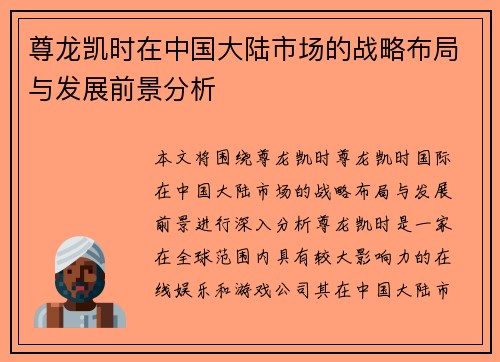 尊龙凯时在中国大陆市场的战略布局与发展前景分析

本文将围绕尊龙凯时尊龙凯时国际在中国大陆市场的战略布局与发展前景进行深入分析尊龙凯时是一家在全球范围内具有较大影响力的在线娱乐和游戏公司其在中国大陆市